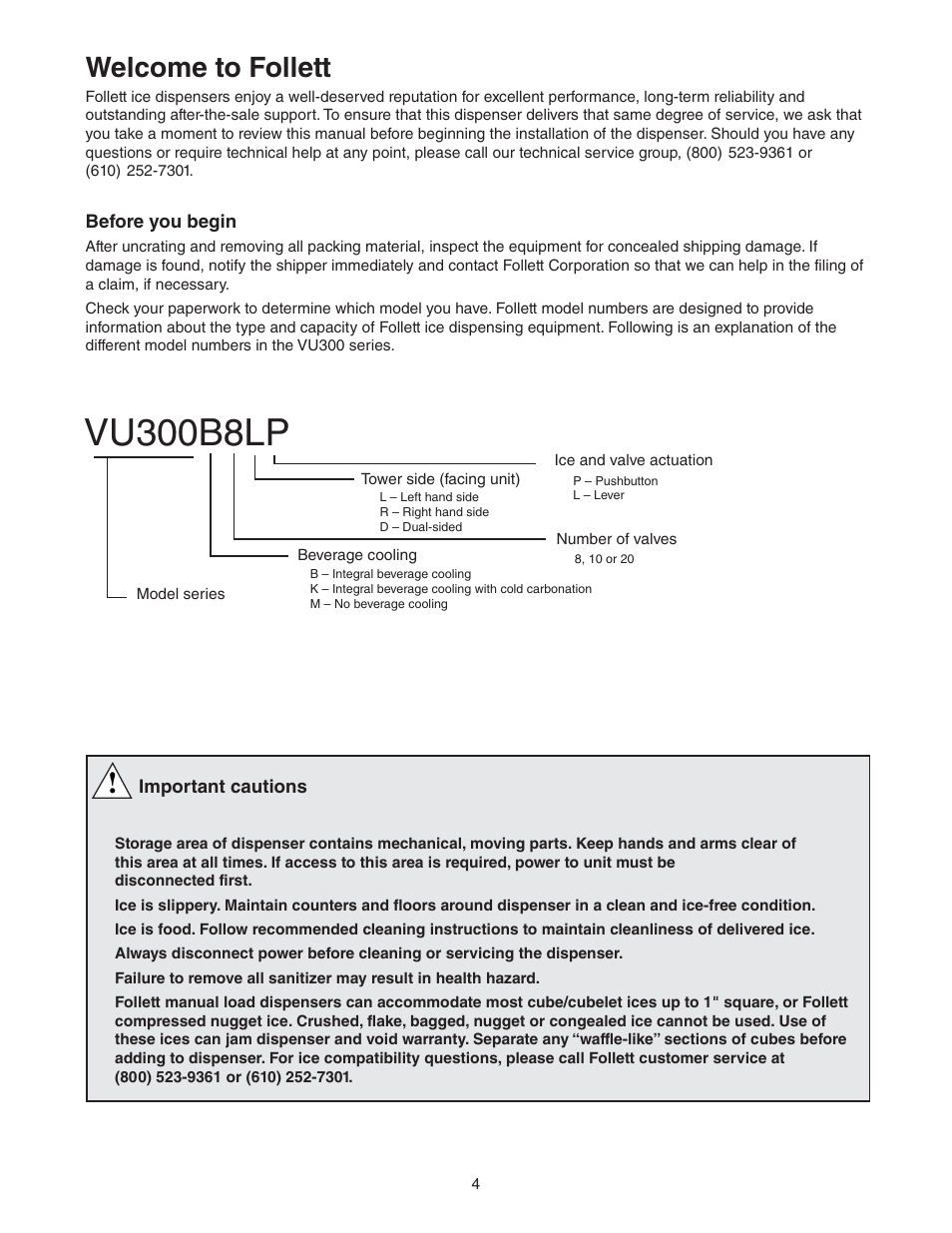 Welcome to Follett

Follett ice dispensers enjoy a well-deserved reputation for excellent performance, long-term reliability and outstanding after-the-sale support. To ensure that this dispenser delivers that same degree of service, we ask that you take a moment to review this manual before beginning the installation of the dispenser. Should you have any questions or require technical help at any point, please call our technical service group, (800) 523-9361 or (610) 252-7301.

Before you begin

After uncrating and removing all packing material, inspect the equipment for concealed shipping damage. If damage is found, notify the shipper immediately and contact Follett Corporation so that we can help in the filing of a claim, if necessary.

Check your paperwork to determine which model you have. Follett model numbers are designed to provide information about the type and capacity of Follett ice dispensing equipment. Following is an explanation of the different model numbers in the VU300 series.

VU300B8LP

Ice and valve actuation
P – Pushbutton
L – Lever

Tower side (facing unit)
L – Left hand side
R – Right hand side
D – Dual-sided

Number of valves
8, 10 or 20

Beverage cooling
B – Integral beverage cooling
K – Integral beverage cooling with cold carbonation
M – No beverage cooling

Model series

Important cautions

Storage area of dispenser contains mechanical, moving parts. Keep hands and arms clear of this area at all times. If access to this area is required, power to unit must be disconnected first.

Ice is slippery. Maintain counters and floors around dispenser in a clean and ice-free condition.

Ice is food. Follow recommended cleaning instructions to maintain cleanliness of delivered ice.

Always disconnect power before cleaning or servicing the dispenser.

Failure to remove all sanitizer may result in health hazard.

Follett manual load dispensers can accommodate most cube/cubelet ices up to 1" square, or Follett compressed nugget ice. Crushed, flake, bagged, nugget or congealed ice cannot be used. Use of these ices can jam dispenser and void warranty. Separate any “waffle-like” sections of cubes before adding to dispenser. For ice compatibility questions, please call Follett customer service at (800) 523-9361 or (610) 252-7301.

4